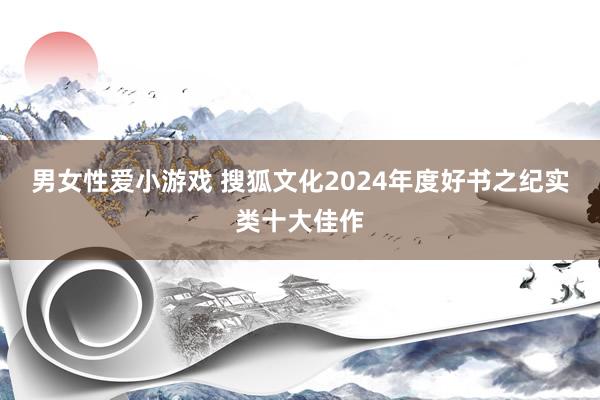 男女性爱小游戏 搜狐文化2024年度好书之纪实类十大佳作